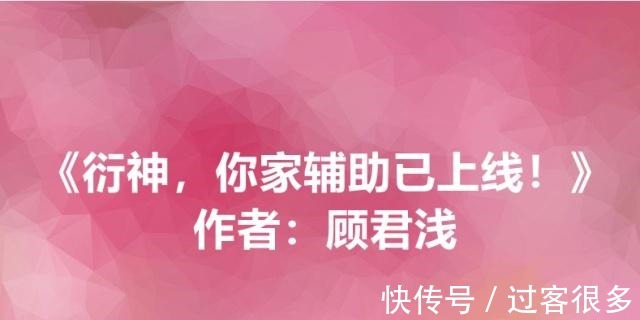 《衍神，你家辅助已上线！》
作者：顾君浅

快传号 / 过客很多